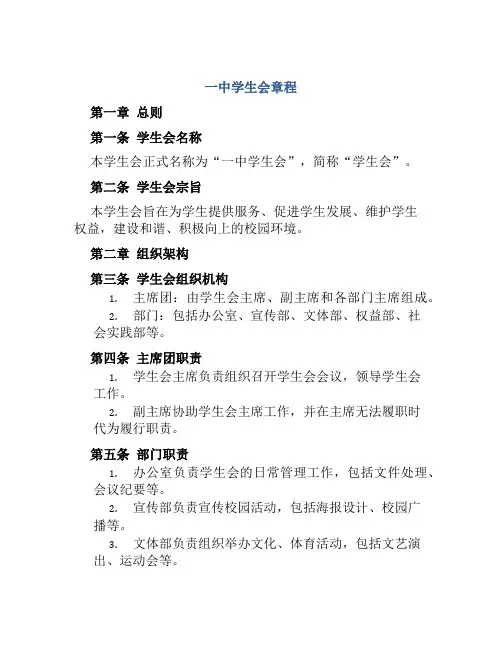 一中学生会章程

第一章 总则

第一条 学生会名称

本学生会正式名称为“一中学生会”，简称“学生会”。

第二条 学生会宗旨

本学生会旨在为学生提供服务、促进学生发展、维护学生权益，建设和谐、积极向上的校园环境。

第二章 组织架构

第三条 学生会组织机构

1. 主席团：由学生会主席、副主席和各部门主席组成。

2. 部门：包括办公室、宣传部、文体部、权益部、社会实践部等。

第四条 主席团职责

1. 学生会主席负责组织召开学生会会议，领导学生会工作。

2. 副主席协助学生会主席工作，并在主席无法履职时代为履行职责。

第五条 部门职责

1. 办公室负责学生会的日常管理工作，包括文件处理、会议纪要等。

2. 宣传部负责宣传校园活动，包括海报设计、校园广播等。

3. 文体部负责组织举办文化、体育活动，包括文艺演出、运动会等。